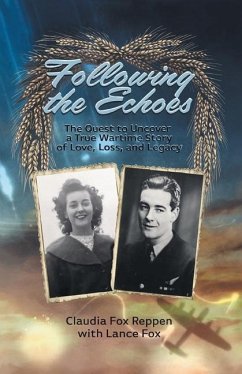 Following the Echoes

The Quest to Uncover a True Wartime Story of Love, Loss, and Legacy

Claudia Fox Reppen
with Lance Fox